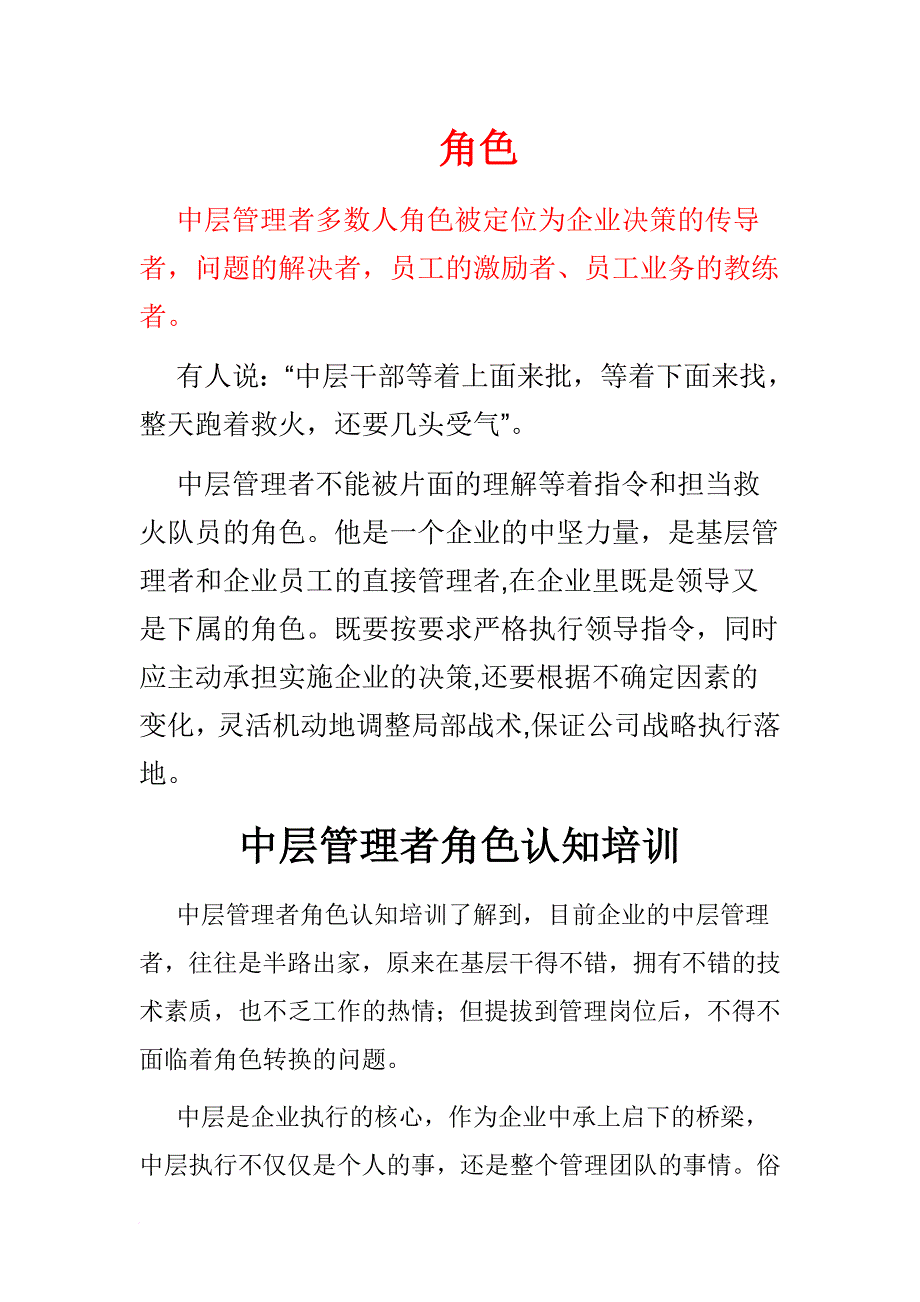 角色

中层管理者多数人角色被定位为企业决策的传导者，问题的解决者，员工的激励者、员工业务的教练者。

有人说：“中层干部等着上面来批，等着下面来找，整天跑着救火，还要几头受气”。

中层管理者不能被片面的理解等着指令和担当救火队员的角色。他是一个企业的中坚力量，是基层管理者和企业员工的直接管理者,在企业里既是领导又是下属的角色。既要按要求严格执行领导指令，同时应主动承担实施企业的决策,还要根据不确定因素的变化，灵活机动地调整局部战术,保证公司战略执行落地。

中层管理者角色认知培训

中层管理者角色认知培训了解到，目前企业的中层管理者，往往是半路出家，原来在基层干得不错，拥有不错的技术素质，也不乏工作的热情；但提拔到管理岗位后，不得不面临着角色转换的问题。

中层是企业执行的核心，作为企业中承上启下的桥梁，中层执行不仅仅是个人的事，还是整个管理团队的事情。俗